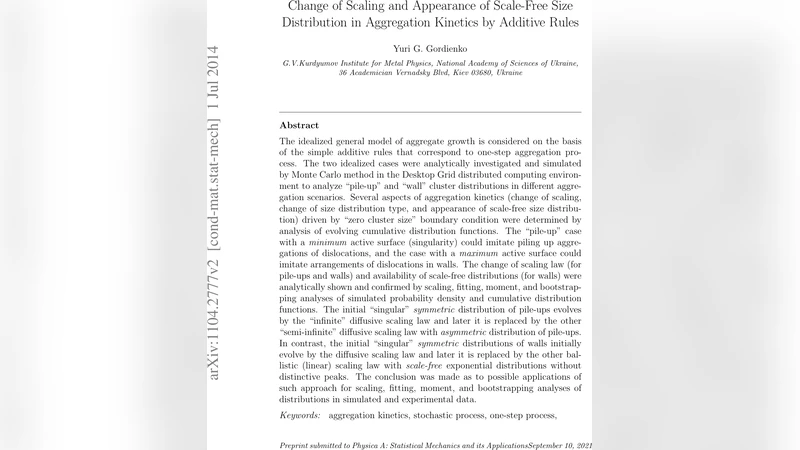 Change of Scaling and Appearance of Scale-Free Size Distribution in Aggregation Kinetics by Additive Rules

Yuri G. Gordienko

G.V.Kurdyumov Institute for Metal Physics, National Academy of Sciences of Ukraine, 36 Academician Vernadsky Blvd, Kiev 03680, Ukraine

arXiv:1104.2777v2 [cond-mat.stat-mech] 1 Jul 2014

Abstract

The idealized general model of aggregate growth is considered on the basis of the simple additive rules that correspond to one-step aggregation process. The two idealized cases were analytically investigated and simulated by Monte Carlo method in the Desktop Grid distributed computing environment to analyze "pile-up" and "wall" cluster distributions in different aggregation scenarios. Several aspects of aggregation kinetics (change of scaling, change of size distribution type, and appearance of scale-free size distribution) driven by "zero cluster size" boundary condition were determined by analysis of evolving cumulative distribution functions. The "pile-up" case with a minimum active surface (singularity) could imitate piling up aggregations of dislocations, and the case with a maximum active surface could imitate arrangements of dislocations in walls. The change of scaling law (for pile-ups and walls) and availability of scale-free distributions (for walls) were analytically shown and confirmed by scaling, fitting, moment, and bootstrapping analyses of simulated probability density and cumulative distribution functions. The initial "singular" symmetric distribution of pile-ups evolves by the "infinite" diffusive scaling law and later it is replaced by the other "semi-infinite" diffusive scaling law with asymmetric distribution of pile-ups. In contrast, the initial "singular" symmetric distributions of walls initially evolve by the diffusive scaling law and later it is replaced by the other ballistic (linear) scaling law with scale-free exponential distributions without distinctive peaks. The conclusion was made as to possible applications of such approach for scaling, fitting, moment, and bootstrapping analyses of distributions in simulated and experimental data.

Keywords: aggregation kinetics, stochastic process, one-step process,

Preprint submitted to Physica A: Statistical Mechanics and its ApplicationsSeptember 10, 2021